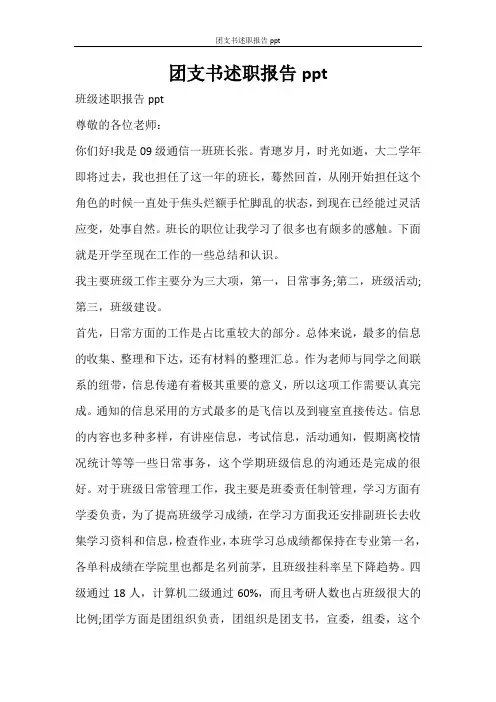 团支书述职报告 ppt

团支书述职报告 ppt

班级述职报告 ppt

尊敬的各位老师：

你们好!我是 09 级通信一班班长张。青璁岁月，时光如逝，大二学年即将过去，我也担任了这一年的班长，蓦然回首，从刚开始担任这个角色的时候一直处于焦头烂额手忙脚乱的状态，到现在已经能过灵活应变，处事自然。班长的职位让我学习了很多也有颇多的感触。下面就是开学至现在工作的一些总结和认识。

我主要班级工作主要分为三大项，第一，日常事务;第二，班级活动;第三，班级建设。

首先，日常方面的工作是占比重较大的部分。总体来说，最多的信息的收集、整理和下达，还有材料的整理汇总。作为老师与同学之间联系的纽带，信息传递有着极其重要的意义，所以这项工作需要认真完成。通知的信息采用的方式最多的是飞信以及到寝室直接传达。信息的内容也多种多样，有讲座信息，考试信息，活动通知，假期离校情况统计等等一些日常事务，这个学期班级信息的沟通还是完成的很好。对于班级日常管理工作，我主要是班委责任制管理，学习方面有学委负责，为了提高班级学习成绩，在学习方面我还安排副班长去收集学习资料和信息，检查作业，本班学习总成绩都保持在专业第一名，各单科成绩在学院里也都是名列前茅，且班级挂科率呈下降趋势。四级通过 18 人，计算机二级通过 60%，而且考研人数也占班级很大的比例;团学方面是团组织负责，团组织是团支书，宣委，组委，这个